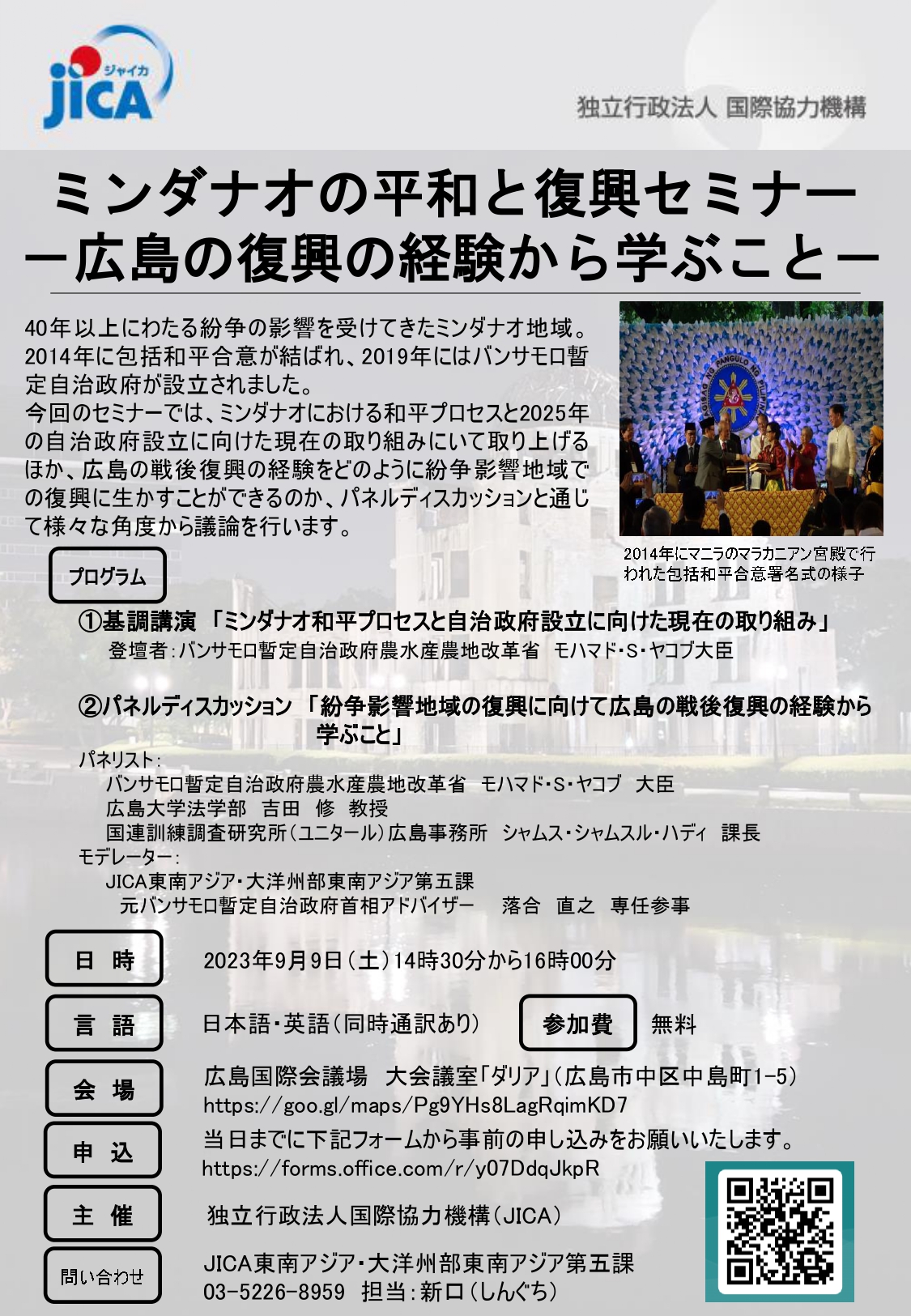 ジャイカ
JICA

独立行政法人 国際協力機構

ミンダナオの平和と復興セミナー
－広島の復興の経験から学ぶこと－

40年以上にわたる紛争の影響を受けてきたミンダナオ地域。2014年に包括和平合意が結ばれ、2019年にはバンサモロ暫定自治政府が設立されました。
今回のセミナーでは、ミンダナオにおける和平プロセスと2025年の自治政府設立に向けた現在の取り組みにいて取り上げるほか、広島の戦後復興の経験をどのように紛争影響地域での復興に生かすことができるのか、パネルディスカッションと通じて様々な角度から議論を行います。

2014年にマニラのマラカニアン宮殿で行われた包括和平合意署名式の様子

プログラム

①基調講演 「ミンダナオ和平プロセスと自治政府設立に向けた現在の取り組み」
登壇者：バンサモロ暫定自治政府農水産農地改革省 モハマド・S・ヤコブ大臣

②パネルディスカッション 「紛争影響地域の復興に向けて広島の戦後復興の経験から学ぶこと」
パネリスト：
バンサモロ暫定自治政府農水産農地改革省 モハマド・S・ヤコブ 大臣
広島大学法学部 吉田 修 教授
国連訓練調査研究所（ユニタール）広島事務所 シャムス・シャムスル・ハディ 課長
モデレーター：
JICA東南アジア・大洋州部東南アジア第五課
元バンサモロ暫定自治政府首相アドバイザー 落合 直之 専任参事

日 時 2023年9月9日（土）14時30分から16時00分

言 語 日本語・英語（同時通訳あり） 参加費 無料

会 場 広島国際会議場 大会議室「ダリア」（広島市中区中島町1-5）
https://goo.gl/maps/Pg9YHs8LagRqimKD7

申 込 当日までに下記フォームから事前の申し込みをお願いいたします。
https://forms.office.com/r/y07DdqJkpR

主 催 独立行政法人国際協力機構（JICA）

問い合わせ JICA東南アジア・大洋州部東南アジア第五課
03-5226-8959 担当：新口（しんぐち）